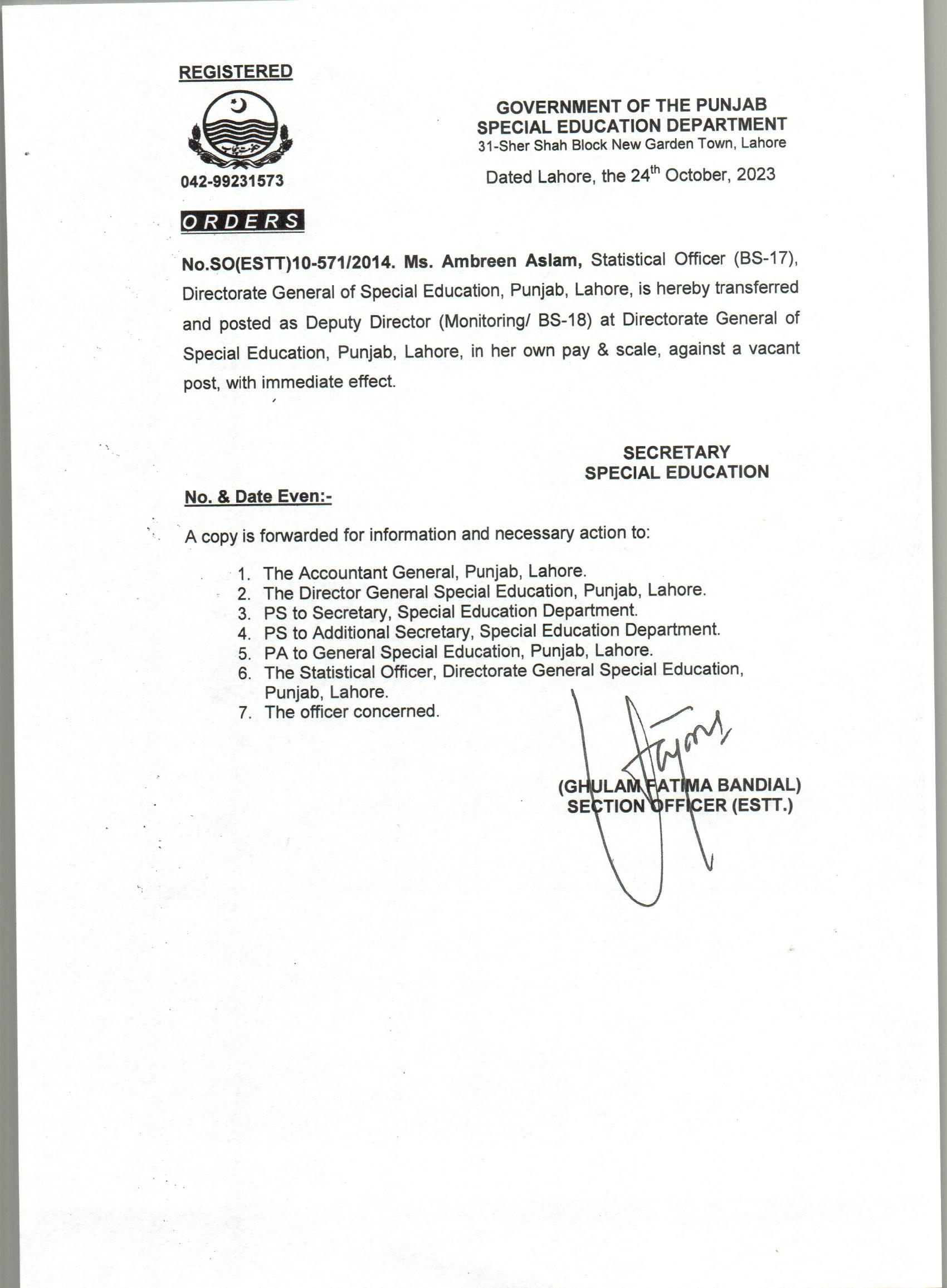 REGISTERED

042-99231573

GOVERNMENT OF THE PUNJAB
SPECIAL EDUCATION DEPARTMENT
31-Sher Shah Block New Garden Town, Lahore

Dated Lahore, the 24$^{th}$ October, 2023

ORDERS

No.SO(ESTT)10-571/2014. Ms. Ambreen Aslam, Statistical Officer (BS-17), Directorate General of Special Education, Punjab, Lahore, is hereby transferred and posted as Deputy Director (Monitoring/ BS-18) at Directorate General of Special Education, Punjab, Lahore, in her own pay & scale, against a vacant post, with immediate effect.

SECRETARY
SPECIAL EDUCATION

No. & Date Even:-

A copy is forwarded for information and necessary action to:

1. The Accountant General, Punjab, Lahore.
2. The Director General Special Education, Punjab, Lahore.
3. PS to Secretary, Special Education Department.
4. PS to Additional Secretary, Special Education Department.
5. PA to General Special Education, Punjab, Lahore.
6. The Statistical Officer, Directorate General Special Education, Punjab, Lahore.
7. The officer concerned.

(GHULAM FATIMA BANDIAL)
SECTION OFFICER (ESTT.)